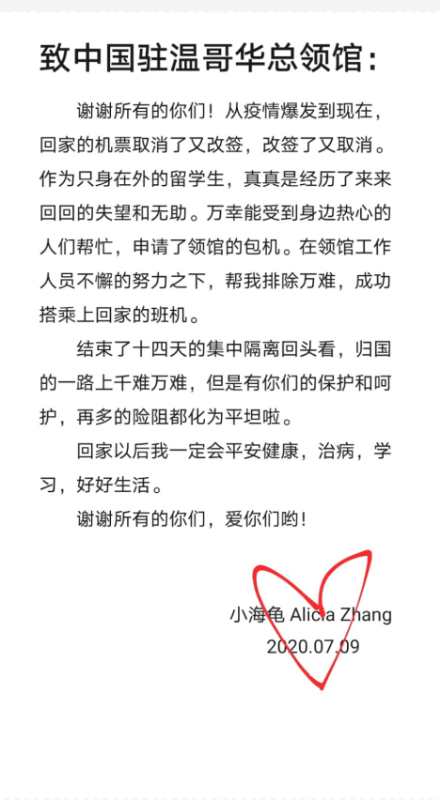 致中国驻温哥华总领馆：

谢谢所有的你们！从疫情爆发到现在，回家的机票取消了又改签，改签了又取消。作为只身在外的留学生，真真是经历了来来回回的失望和无助。万幸能受到身边热心的人们帮忙，申请了领馆的包机。在领馆工作人员不懈的努力之下，帮我排除万难，成功搭乘上回家的班机。

结束了十四天的集中隔离回头看，归国的一路上千难万难，但是有你们的保护和呵护，再多的险阻都化为平坦啦。

回家以后我一定会平安健康，治病，学习，好好生活。

谢谢所有的你们，爱你们哟！

小海龟 Alicia Zhang
2020.07.09